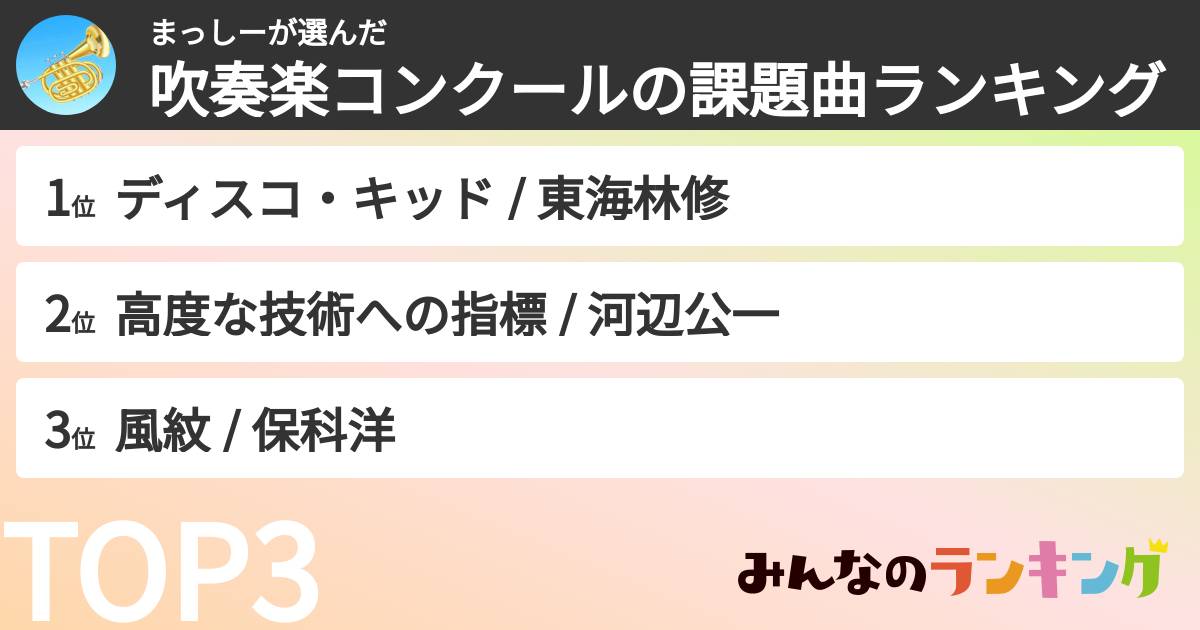 まっしーが選んだ
吹奏楽コンクールの課題曲ランキング

1位 ディスコ・キッド / 東海林修

2位 高度な技術への指標 / 河辺公一

3位 風紋 / 保科洋

TOP3

みんなのランキング